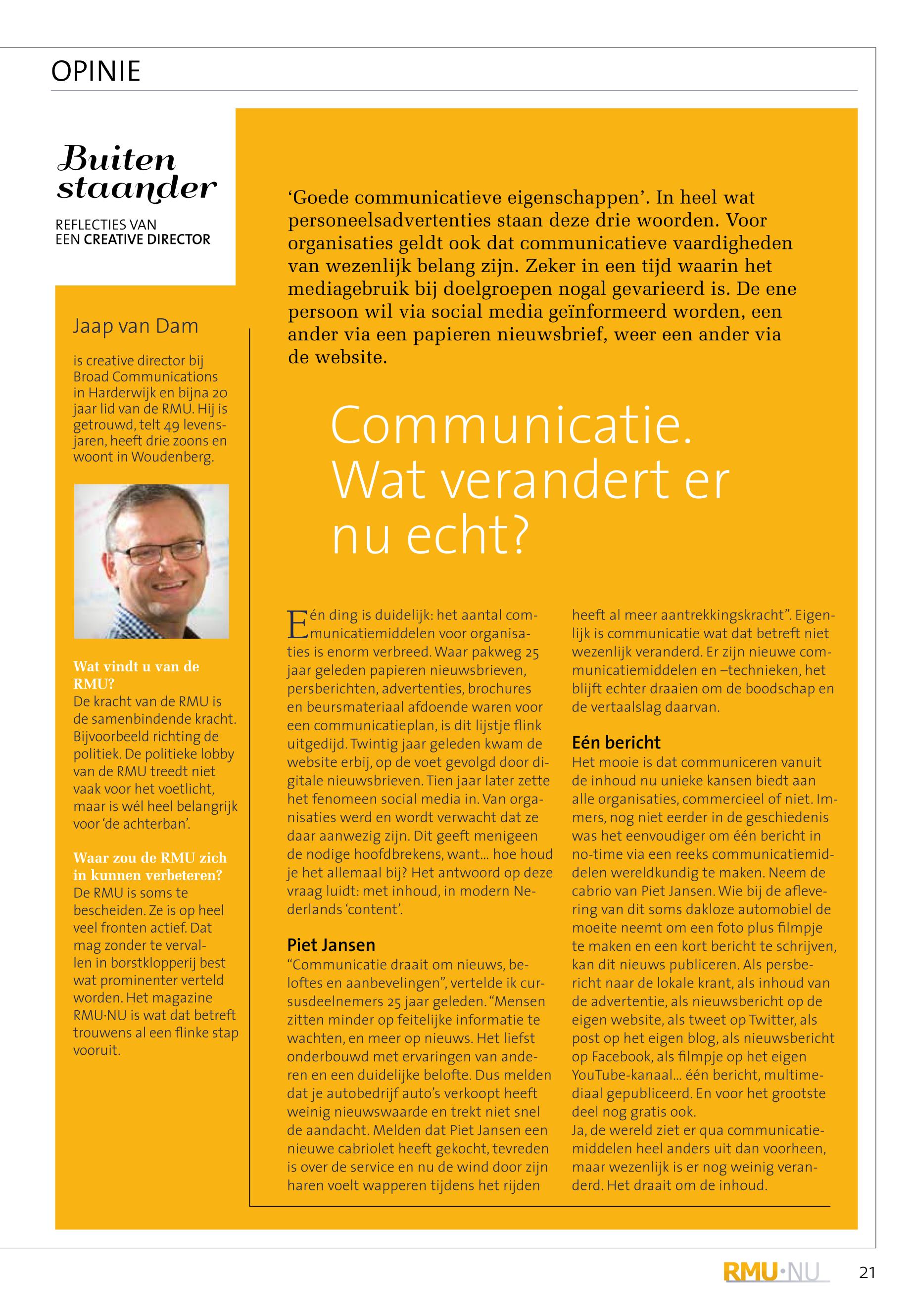 OPINIE

Buiten staander

REFLECTIES VAN EEN CREATIVE DIRECTOR

Jaap van Dam

is creative director bij Broad Communications in Harderwijk en bijna 20 jaar lid van de RMU. Hij is getrouwd, telt 49 levensjaren, heeft drie zoons en woont in Woudenberg.

Wat vindt u van de RMU?
De kracht van de RMU is de samenbindende kracht. Bijvoorbeeld richting de politiek. De politieke lobby van de RMU treedt niet vaak voor het voetlicht, maar is wél heel belangrijk voor 'de achterban'.

Waar zou de RMU zich in kunnen verbeteren?
De RMU is soms te bescheiden. Ze is op heel veel fronten actief. Dat mag zonder te vervallen in borstklopperij best wat prominenter verteld worden. Het magazine RMU·NU is wat dat betreft trouwens al een flinke stap vooruit.

'Goede communicatieve eigenschappen'. In heel wat personeelsadvertenties staan deze drie woorden. Voor organisaties geldt ook dat communicatieve vaardigheden van wezenlijk belang zijn. Zeker in een tijd waarin het mediagebruik bij doelgroepen nogal gevarieerd is. De ene persoon wil via social media geïnformeerd worden, een ander via een papieren nieuwsbrief, weer een ander via de website.

Communicatie. Wat verandert er nu echt?

Eén ding is duidelijk: het aantal communicatiemiddelen voor organisaties is enorm verbreed. Waar pakweg 25 jaar geleden papieren nieuwsbrieven, persberichten, advertenties, brochures en beursmateriaal afdoende waren voor een communicatieplan, is dit lijstje flink uitgedijd. Twintig jaar geleden kwam de website erbij, op de voet gevolgd door digitale nieuwsbrieven. Tien jaar later zette het fenomeen social media in. Van organisaties werd en wordt verwacht dat ze daar aanwezig zijn. Dit geeft menigeen de nodige hoofdbrekens, want... hoe houd je het allemaal bij? Het antwoord op deze vraag luidt: met inhoud, in modern Nederlands 'content'.

Piet Jansen
"Communicatie draait om nieuws, beloftes en aanbevelingen", vertelde ik cursusdeelnemers 25 jaar geleden. "Mensen zitten minder op feitelijke informatie te wachten, en meer op nieuws. Het liefst onderbouwd met ervaringen van anderen en een duidelijke belofte. Dus melden dat je autobedrijf auto's verkoopt heeft weinig nieuwswaarde en trekt niet snel de aandacht. Melden dat Piet Jansen een nieuwe cabriolet heeft gekocht, tevreden is over de service en nu de wind door zijn haren voelt wapperen tijdens het rijden heeft al meer aantrekkingskracht". Eigenlijk is communicatie wat dat betreft niet wezenlijk veranderd. Er zijn nieuwe communicatiemiddelen en –technieken, het blijft echter draaien om de boodschap en de vertaalslag daarvan.

Eén bericht
Het mooie is dat communiceren vanuit de inhoud nu unieke kansen biedt aan alle organisaties, commercieel of niet. Immers, nog niet eerder in de geschiedenis was het eenvoudiger om één bericht in no-time via een reeks communicatiemiddelen wereldkundig te maken. Neem de cabrio van Piet Jansen. Wie bij de aflevering van dit soms dakloze automobiel de moeite neemt om een foto plus filmpje te maken en een kort bericht te schrijven, kan dit nieuws publiceren. Als persbericht naar de lokale krant, als inhoud van de advertentie, als nieuwsbericht op de eigen website, als tweet op Twitter, als post op het eigen blog, als nieuwsbericht op Facebook, als filmpje op het eigen YouTube-kanaal... één bericht, multimediaal gepubliceerd. En voor het grootste deel nog gratis ook.
Ja, de wereld ziet er qua communicatiemiddelen heel anders uit dan voorheen, maar wezenlijk is er nog weinig veranderd. Het draait om de inhoud.

RMU·NU 21